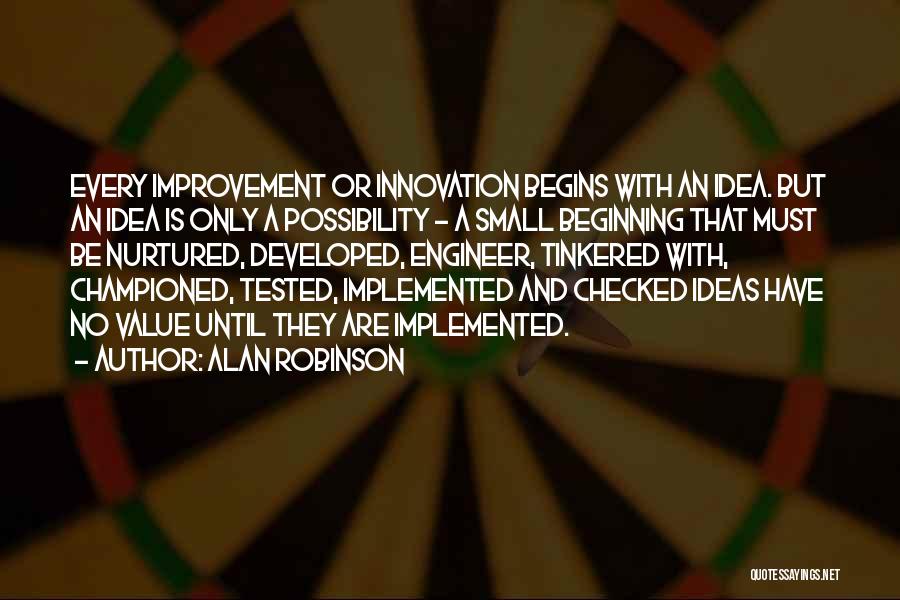 EVERY IMPROVEMENT OR INNOVATION BEGINS WITH AN IDEA. BUT AN IDEA IS ONLY A POSSIBILITY - A SMALL BEGINNING THAT MUST BE NURTURED, DEVELOPED, ENGINEER, TINKERED WITH, CHAMPIONED, TESTED, IMPLEMENTED AND CHECKED IDEAS HAVE NO VALUE UNTIL THEY ARE IMPLEMENTED.
- AUTHOR: ALAN ROBINSON

QUOTESSAYINGS.NET